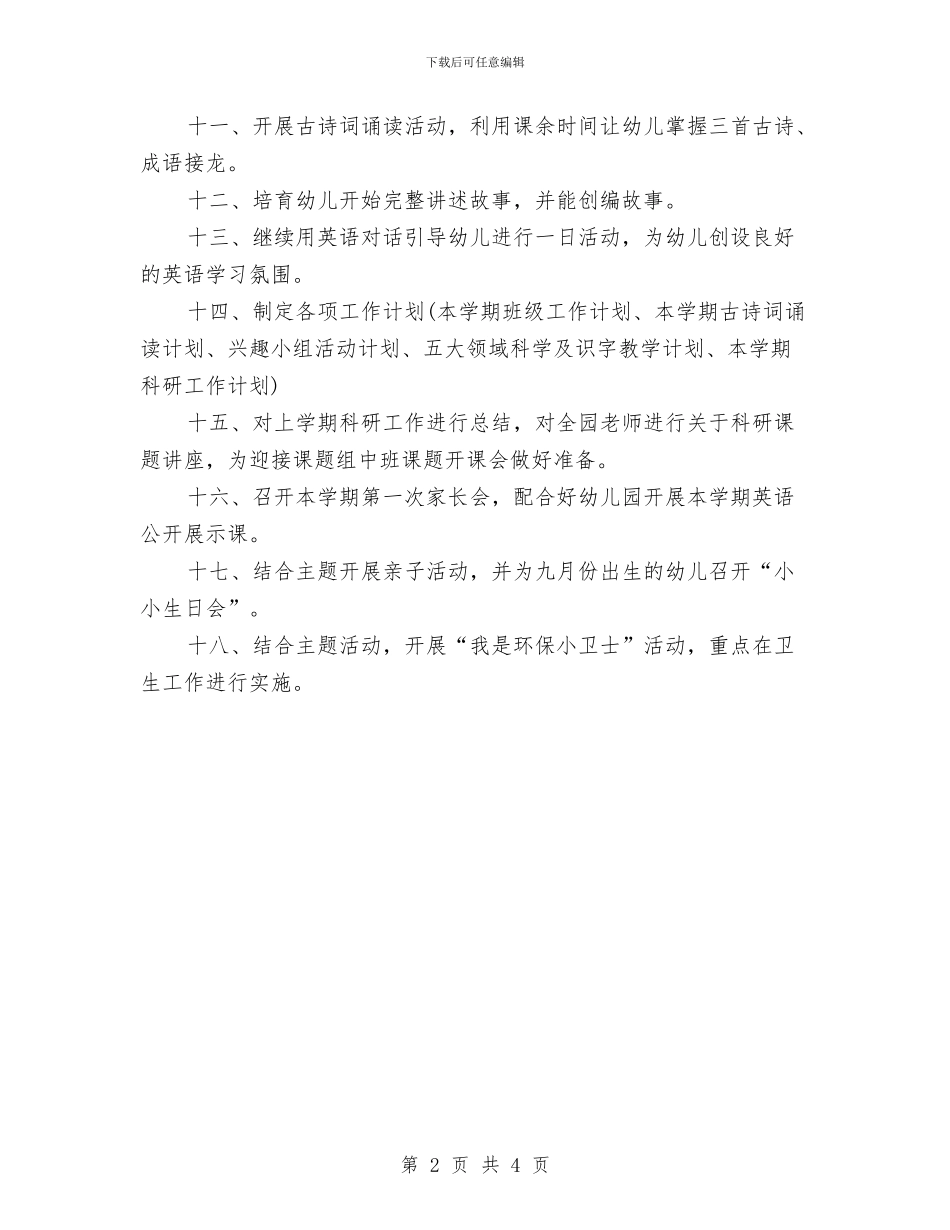 下载后可任意编辑

十一、开展古诗词诵读活动，利用课余时间让幼儿掌握三首古诗、成语接龙。

十二、培育幼儿开始完整讲述故事，并能创编故事。

十三、继续用英语对话引导幼儿进行一日活动，为幼儿创设良好的英语学习氛围。

十四、制定各项工作计划(本学期班级工作计划、本学期古诗词诵读计划、兴趣小组活动计划、五大领域科学及识字教学计划、本学期科研工作计划)

十五、对上学期科研工作进行总结，对全园老师进行关于科研课题讲座，为迎接课题组中班课题开课会做好准备。

十六、召开本学期第一次家长会，配合好幼儿园开展本学期英语公开展示课。

十七、结合主题开展亲子活动，并为九月份出生的幼儿召开“小小生日会”。

十八、结合主题活动，开展“我是环保小卫士”活动，重点在卫生工作进行实施。

第 2 页 共 4 页